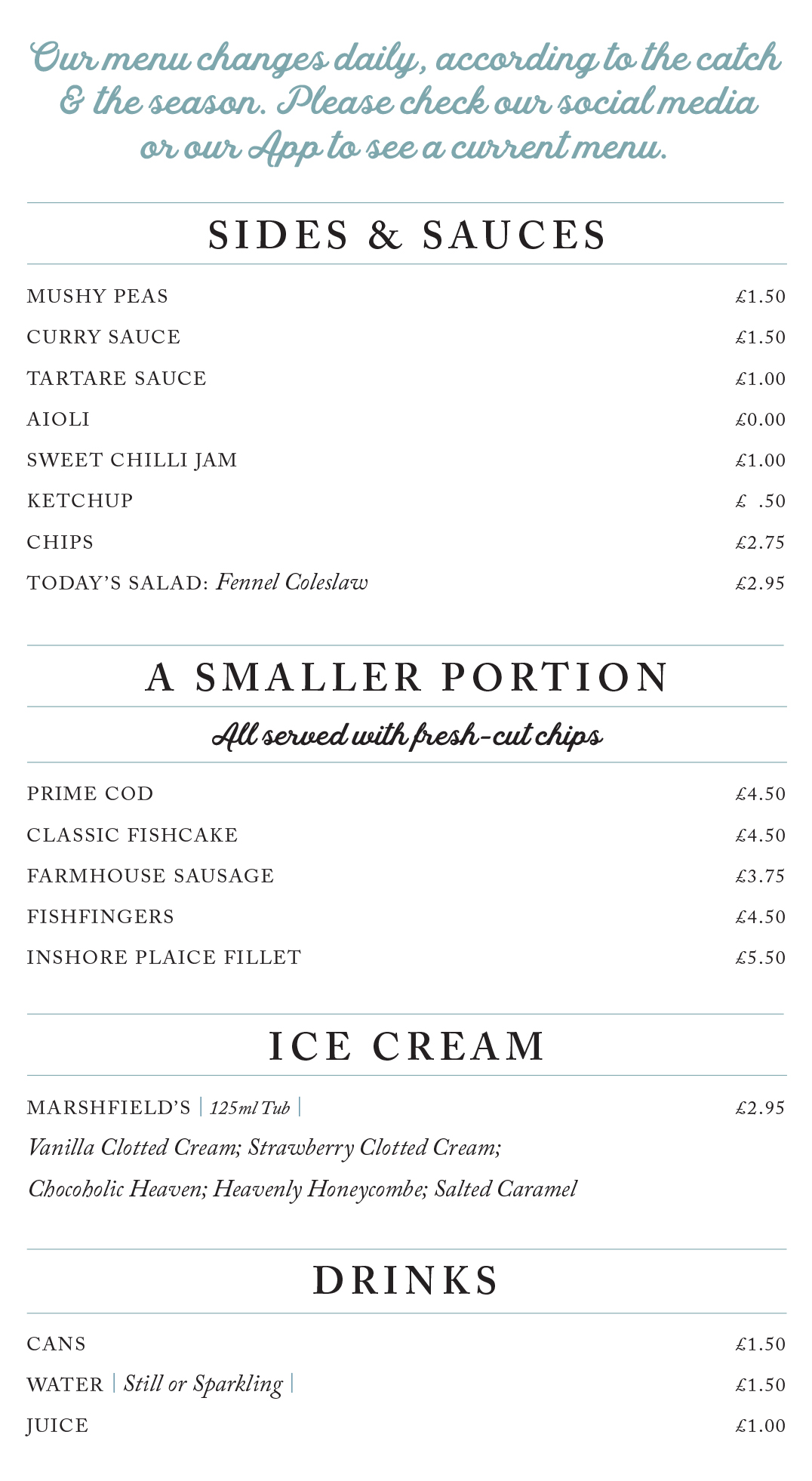 Our menu changes daily, according to the catch & the season. Please check our social media or our App to see a current menu.

SIDES & SAUCES

MUSHY PEAS £1.50
CURRY SAUCE £1.50
TARTARE SAUCE £1.00
AIOLI £0.00
SWEET CHILLI JAM £1.00
KETCHUP £ .50
CHIPS £2.75
TODAY'S SALAD: Fennel Coleslaw £2.95

A SMALLER PORTION

All served with fresh-cut chips

PRIME COD £4.50
CLASSIC FISHCAKE £4.50
FARMHOUSE SAUSAGE £3.75
FISHFINGERS £4.50
INSHORE PLAICE FILLET £5.50

ICE CREAM

MARSHFIELD'S | 125ml Tub | £2.95
Vanilla Clotted Cream; Strawberry Clotted Cream;
Chocoholic Heaven; Heavenly Honeycombe; Salted Caramel

DRINKS

CANS £1.50
WATER | Still or Sparkling | £1.50
JUICE £1.00